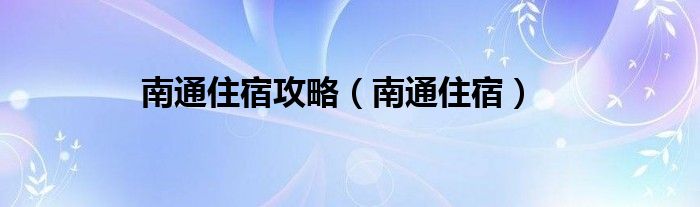 南通住宿攻略（南通住宿）